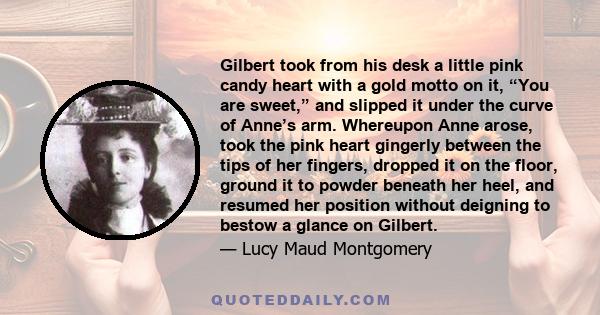 Gilbert took from his desk a little pink candy heart with a gold motto on it, “You are sweet,” and slipped it under the curve of Anne’s arm. Whereupon Anne arose, took the pink heart gingerly between the tips of her fingers, dropped it on the floor, ground it to powder beneath her heel, and resumed her position without deigning to bestow a glance on Gilbert.

— Lucy Maud Montgomery

QUOTEDDAILY.COM